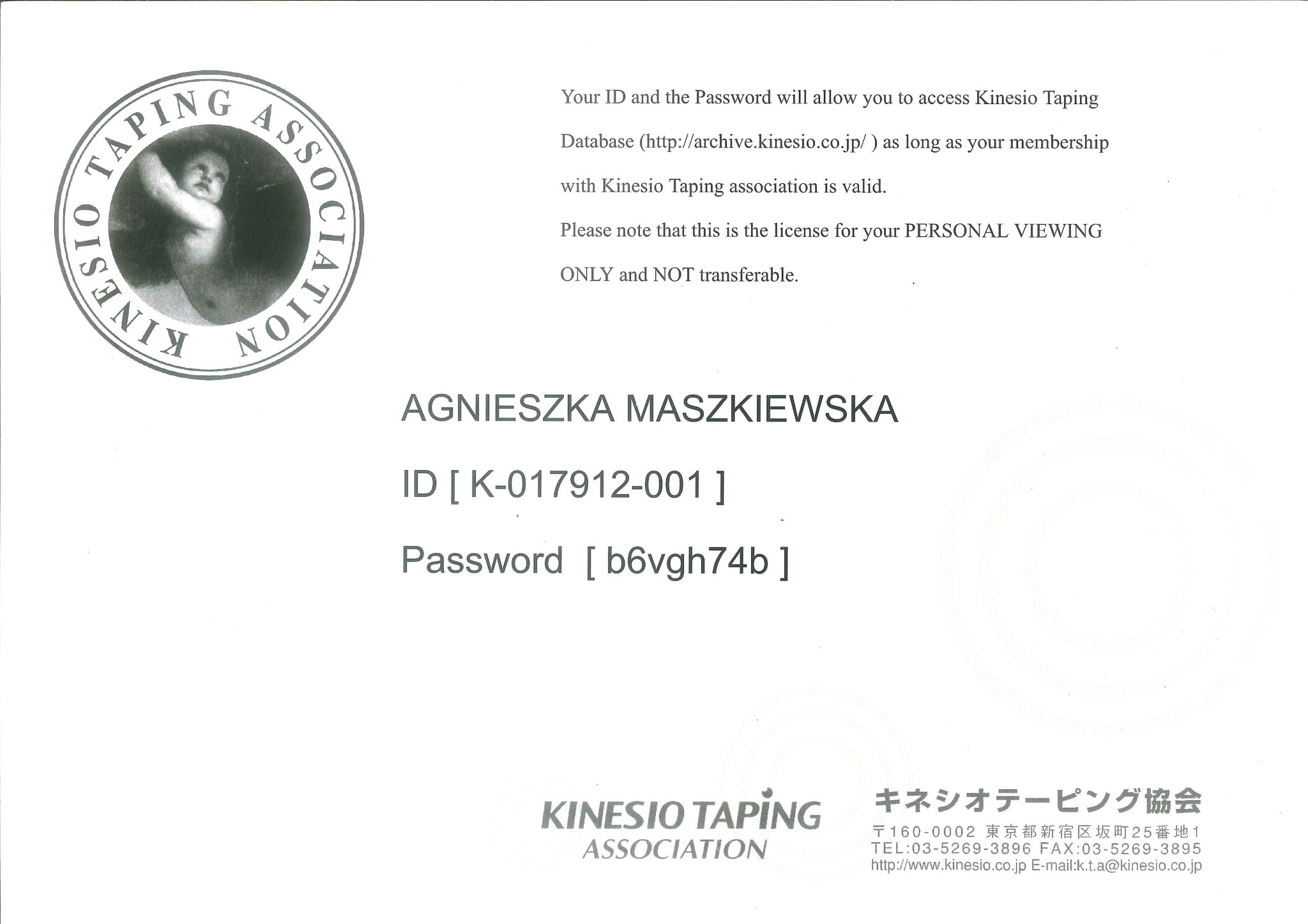 KINESIO TAPING ASSOCIATION

Your ID and the Password will allow you to access Kinesio Taping Database (http://archive.kinesio.co.jp/ ) as long as your membership with Kinesio Taping association is valid.

Please note that this is the license for your PERSONAL VIEWING ONLY and NOT transferable.

AGNIESZKA MASZKIEWSKA

ID [ K-017912-001 ]

Password [ b6vgh74b ]

KINESIO TAPING ASSOCIATION

キネシオテーピング協会
〒160-0002 東京都新宿区坂町25番地1
TEL:03-5269-3896 FAX:03-5269-3895
http://www.kinesio.co.jp E-mail:k.t.a@kinesio.co.jp